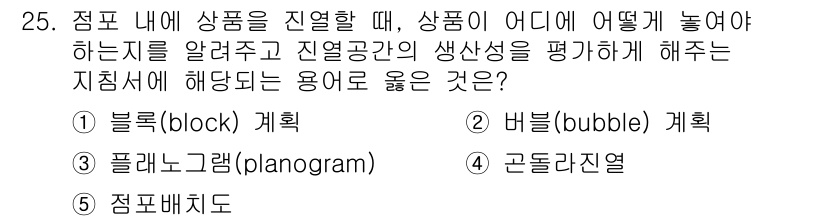 25. 점포 내에 상품을 진열할 때, 상품이 어디에 어떻게 놓여야 하는지를 알려주고 진열공간의 생산성을 평가하게 해주는 지침서에 해당되는 용어로 옳은 것은?

① 블록(block) 계획
② 버블(bubble) 계획
③ 플래노그램(planogram)
④ 곤돌라진열
⑤ 점포배치도